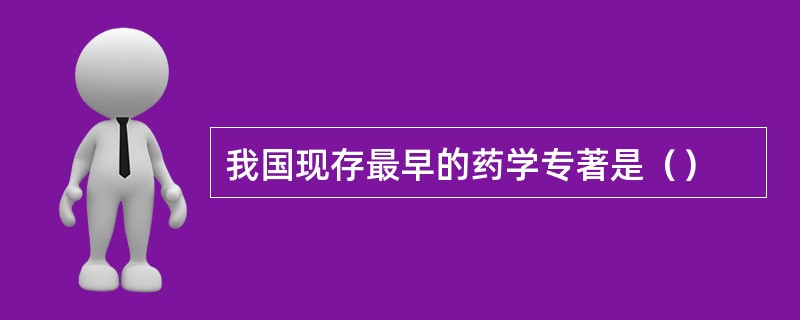 我国现存最早的药学专著是（）